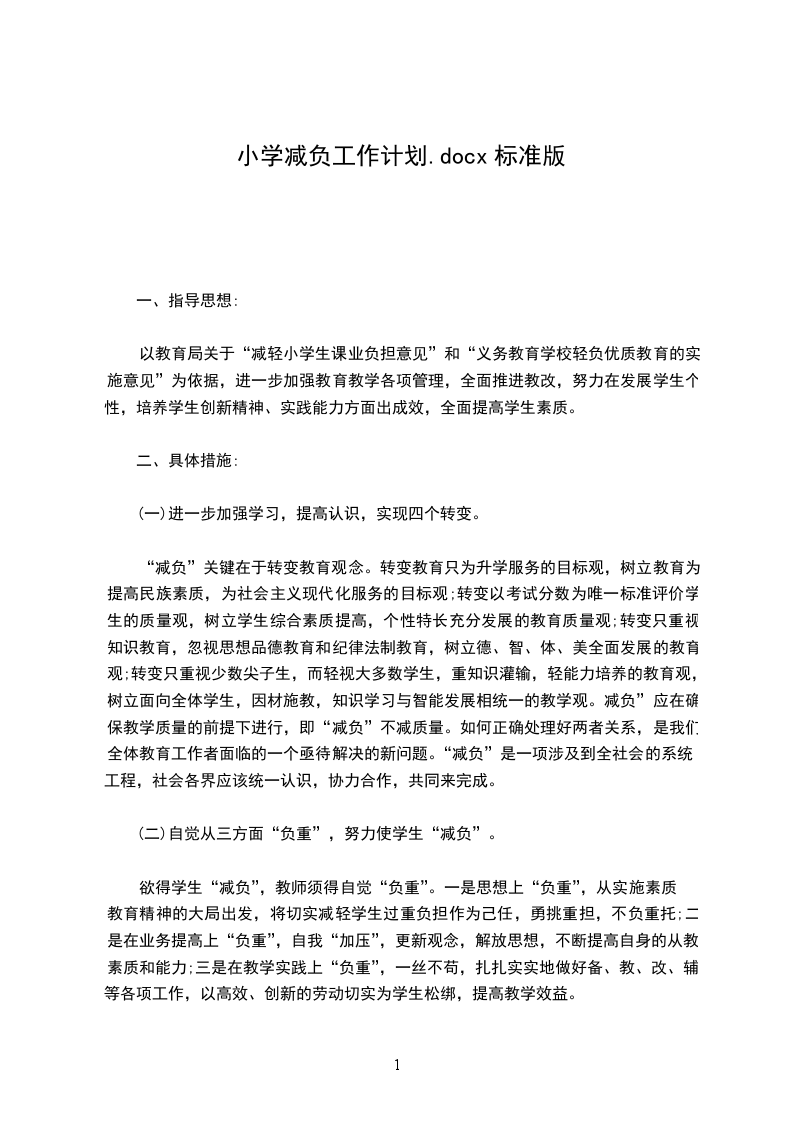 小学减负工作计划.docx 标准版

一、指导思想:

以教育局关于“减轻小学生课业负担意见”和“义务教育学校轻负优质教育的实施意见”为依据，进一步加强教育教学各项管理，全面推进教改，努力在发展学生个性，培养学生创新精神、实践能力方面出成效，全面提高学生素质。

二、具体措施:

(一)进一步加强学习，提高认识，实现四个转变。

“减负”关键在于转变教育观念。转变教育只为升学服务的目标观，树立教育为提高民族素质，为社会主义现代化服务的目标观;转变以考试分数为唯一标准评价学生的质量观，树立学生综合素质提高，个性特长充分发展的教育质量观;转变只重视知识教育，忽视思想品德教育和纪律法制教育，树立德、智、体、美全面发展的教育观;转变只重视少数尖子生，而轻视大多数学生，重知识灌输，轻能力培养的教育观，树立面向全体学生，因材施教，知识学习与智能发展相统一的教学观。减负”应在确保教学质量的前提下进行，即“减负”不减质量。如何正确处理好两者关系，是我们全体教育工作者面临的一个亟待解决的新问题。“减负”是一项涉及到全社会的系统工程，社会各界应该统一认识，协力合作，共同来完成。

(二)自觉从三方面“负重”，努力使学生“减负”。

欲得学生“减负”，教师须得自觉“负重”。一是思想上“负重”，从实施素质教育精神的大局出发，将切实减轻学生过重负担作为己任，勇挑重担，不负重托;二是在业务提高上“负重”，自我“加压”，更新观念，解放思想，不断提高自身的从教素质和能力;三是在教学实践上“负重”，一丝不苟，扎扎实实地做好备、教、改、辅等各项工作，以高效、创新的劳动切实为学生松绑，提高教学效益。

1